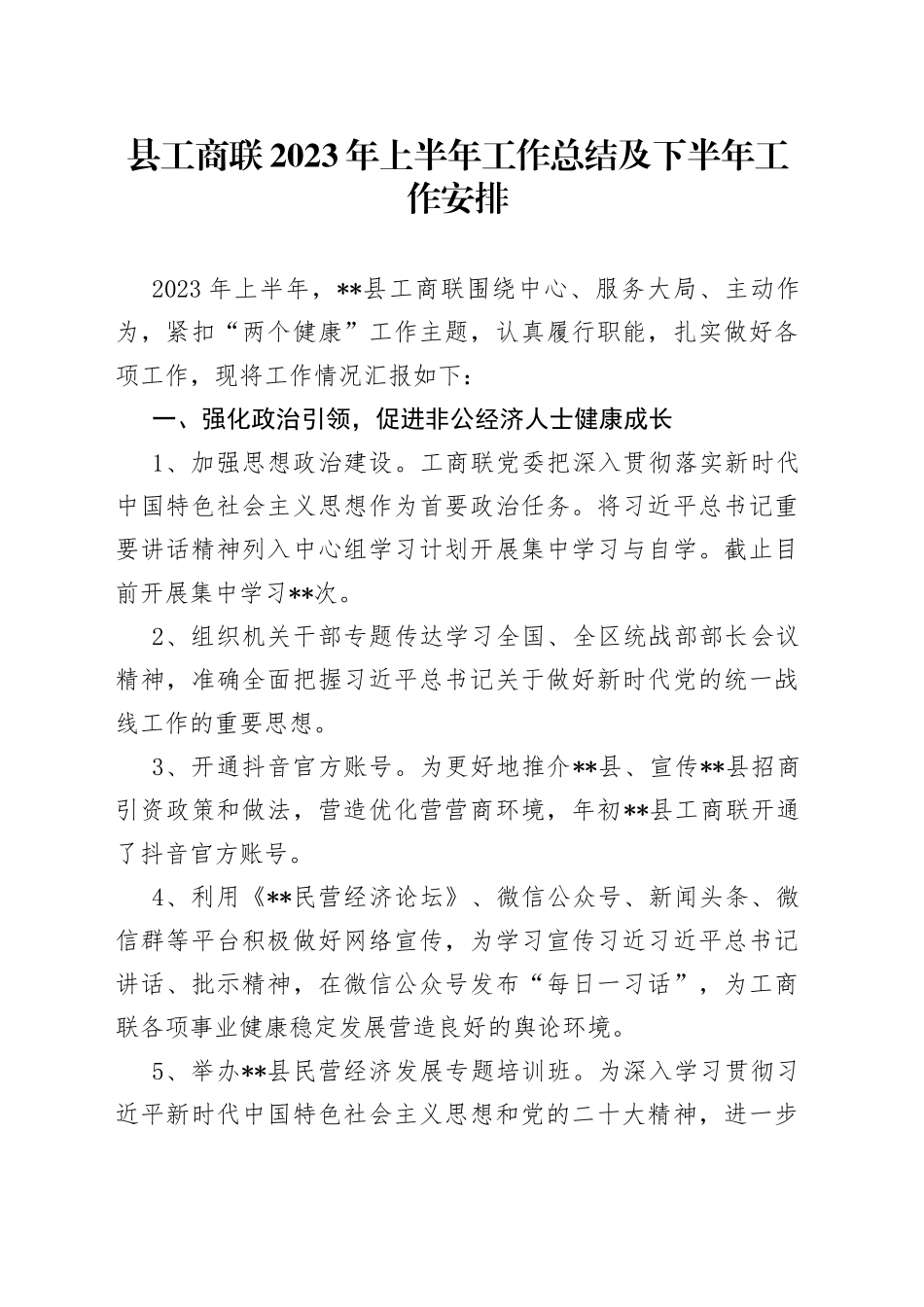 县工商联2023年上半年工作总结及下半年工作安排

2023年上半年，**县工商联围绕中心、服务大局、主动作为，紧扣“两个健康”工作主题，认真履行职能，扎实做好各项工作，现将工作情况汇报如下：

一、强化政治引领，促进非公经济人士健康成长

1、加强思想政治建设。工商联党委把深入贯彻落实新时代中国特色社会主义思想作为首要政治任务。将习近平总书记重要讲话精神列入中心组学习计划开展集中学习与自学。截止目前开展集中学习**次。

2、组织机关干部专题传达学习全国、全区统战部部长会议精神，准确全面把握习近平总书记关于做好新时代党的统一战线工作的重要思想。

3、开通抖音官方账号。为更好地推介**县、宣传**县招商引资政策和做法，营造优化营营商环境，年初**县工商联开通了抖音官方账号。

4、利用《**民营经济论坛》、微信公众号、新闻头条、微信群等平台积极做好网络宣传，为学习宣传习近习近平总书记讲话、批示精神，在微信公众号发布“每日一习话”，为工商联各项事业健康稳定发展营造良好的舆论环境。

5、举办**县民营经济发展专题培训班。为深入学习贯彻习近平新时代中国特色社会主义思想和党的二十大精神，进一步